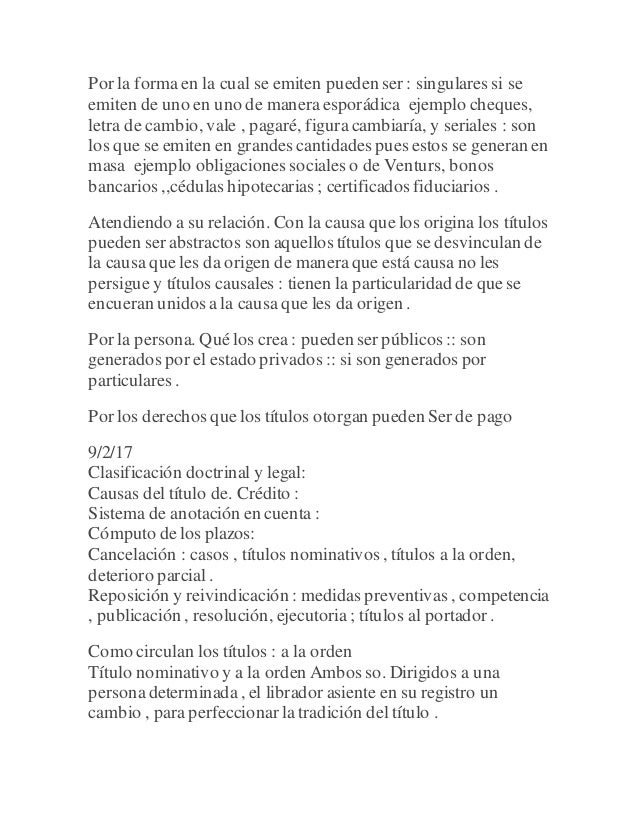 Por la forma en la cual se emiten pueden ser : singulares si se emiten de uno en uno de manera esporádica ejemplo cheques, letra de cambio, vale , pagaré, figura cambiaría, y seriales : son los que se emiten en grandes cantidades pues estos se generan en masa ejemplo obligaciones sociales o de Venturs, bonos bancarios ,,cédulas hipotecarias ; certificados fiduciarios .

Atendiendo a su relación. Con la causa que los origina los títulos pueden ser abstractos son aquellos títulos que se desvinculan de la causa que les da origen de manera que está causa no les persigue y títulos causales : tienen la particularidad de que se encueran unidos a la causa que les da origen .

Por la persona. Qué los crea : pueden ser públicos :: son generados por el estado privados :: si son generados por particulares .

Por los derechos que los títulos otorgan pueden Ser de pago

9/2/17
Clasificación doctrinal y legal:
Causas del título de. Crédito :
Sistema de anotación en cuenta :
Cómputo de los plazos:
Cancelación : casos , títulos nominativos , títulos a la orden, deterioro parcial .
Reposición y reivindicación : medidas preventivas , competencia , publicación , resolución, ejecutoria ; títulos al portador .

Como circulan los títulos : a la orden
Título nominativo y a la orden Ambos so. Dirigidos a una persona determinada , el librador asiente en su registro un cambio , para perfeccionar la tradición del título .